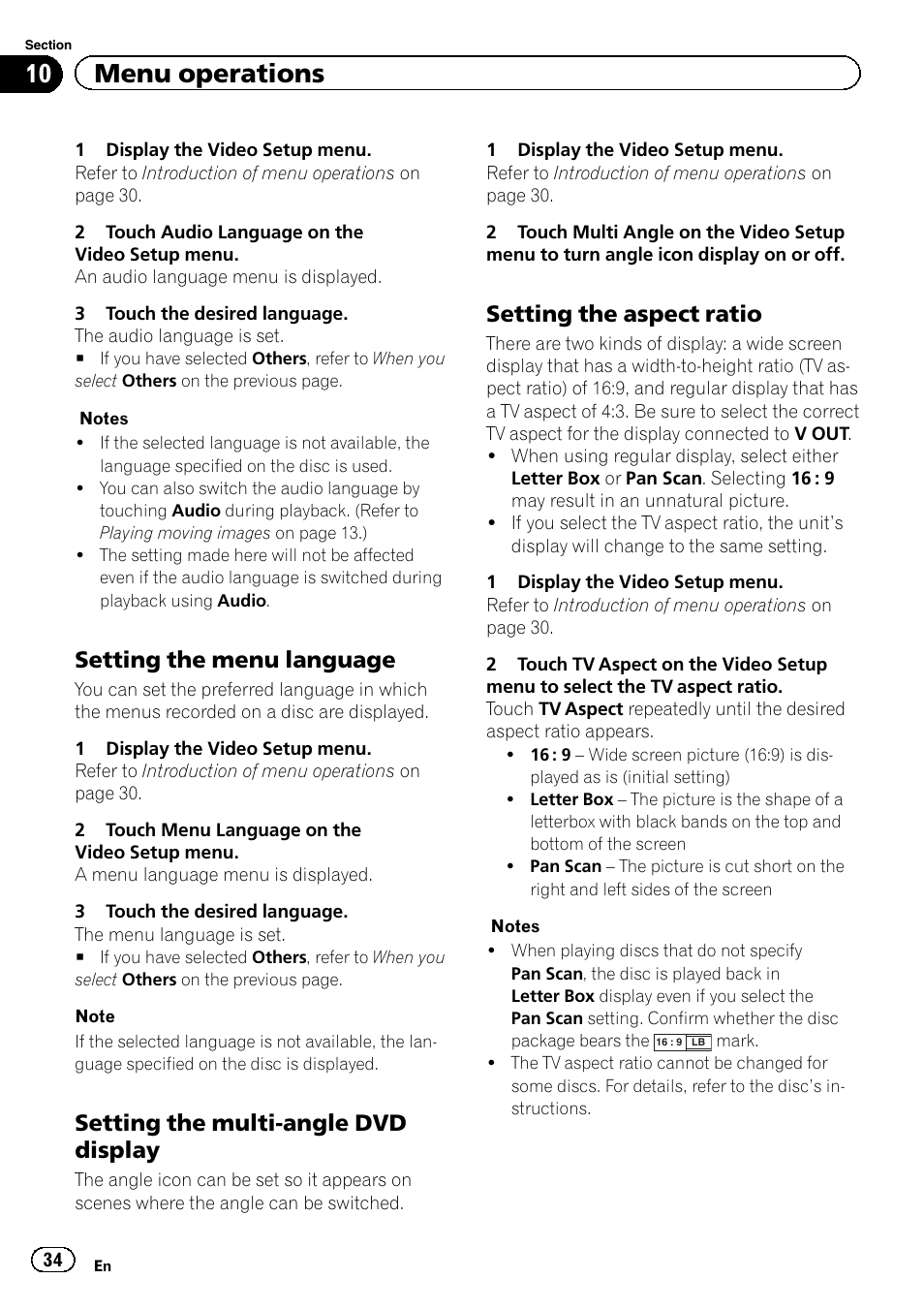 Section

10 Menu operations

1 Display the Video Setup menu.
Refer to Introduction of menu operations on page 30.

2 Touch Audio Language on the Video Setup menu.
An audio language menu is displayed.

3 Touch the desired language.
The audio language is set.
■ If you have selected Others, refer to When you select Others on the previous page.

Notes
• If the selected language is not available, the language specified on the disc is used.
• You can also switch the audio language by touching Audio during playback. (Refer to Playing moving images on page 13.)
• The setting made here will not be affected even if the audio language is switched during playback using Audio.

Setting the menu language
You can set the preferred language in which the menus recorded on a disc are displayed.

1 Display the Video Setup menu.
Refer to Introduction of menu operations on page 30.

2 Touch Menu Language on the Video Setup menu.
A menu language menu is displayed.

3 Touch the desired language.
The menu language is set.
■ If you have selected Others, refer to When you select Others on the previous page.

Note
If the selected language is not available, the language specified on the disc is displayed.

Setting the multi-angle DVD display
The angle icon can be set so it appears on scenes where the angle can be switched.

1 Display the Video Setup menu.
Refer to Introduction of menu operations on page 30.

2 Touch Multi Angle on the Video Setup menu to turn angle icon display on or off.

Setting the aspect ratio
There are two kinds of display: a wide screen display that has a width-to-height ratio (TV aspect ratio) of 16:9, and regular display that has a TV aspect of 4:3. Be sure to select the correct TV aspect for the display connected to V OUT.
• When using regular display, select either Letter Box or Pan Scan. Selecting 16 : 9 may result in an unnatural picture.
• If you select the TV aspect ratio, the unit's display will change to the same setting.

1 Display the Video Setup menu.
Refer to Introduction of menu operations on page 30.

2 Touch TV Aspect on the Video Setup menu to select the TV aspect ratio.
Touch TV Aspect repeatedly until the desired aspect ratio appears.
• 16 : 9 – Wide screen picture (16:9) is displayed as is (initial setting)
• Letter Box – The picture is the shape of a letterbox with black bands on the top and bottom of the screen
• Pan Scan – The picture is cut short on the right and left sides of the screen

Notes
• When playing discs that do not specify Pan Scan, the disc is played back in Letter Box display even if you select the Pan Scan setting. Confirm whether the disc package bears the 16 : 9 LB mark.
• The TV aspect ratio cannot be changed for some discs. For details, refer to the disc's instructions.

34 En